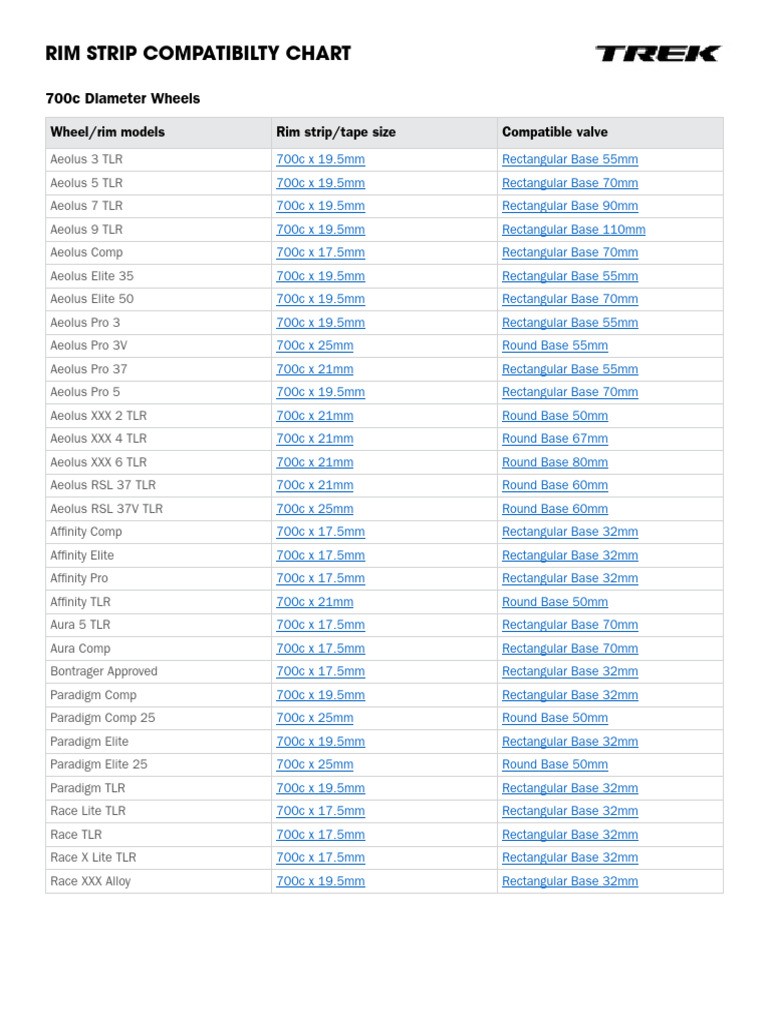 RIM STRIP COMPATIBILTY CHART

TREK

700c Diameter Wheels

| Wheel/rim models | Rim strip/tape size | Compatible valve |
|---|---|---|
| Aeolus 3 TLR | 700c x 19.5mm | Rectangular Base 55mm |
| Aeolus 5 TLR | 700c x 19.5mm | Rectangular Base 70mm |
| Aeolus 7 TLR | 700c x 19.5mm | Rectangular Base 90mm |
| Aeolus 9 TLR | 700c x 19.5mm | Rectangular Base 110mm |
| Aeolus Comp | 700c x 17.5mm | Rectangular Base 70mm |
| Aeolus Elite 35 | 700c x 19.5mm | Rectangular Base 55mm |
| Aeolus Elite 50 | 700c x 19.5mm | Rectangular Base 70mm |
| Aeolus Pro 3 | 700c x 19.5mm | Rectangular Base 55mm |
| Aeolus Pro 3V | 700c x 25mm | Round Base 55mm |
| Aeolus Pro 37 | 700c x 21mm | Rectangular Base 55mm |
| Aeolus Pro 5 | 700c x 19.5mm | Rectangular Base 70mm |
| Aeolus XXX 2 TLR | 700c x 21mm | Round Base 50mm |
| Aeolus XXX 4 TLR | 700c x 21mm | Round Base 67mm |
| Aeolus XXX 6 TLR | 700c x 21mm | Round Base 80mm |
| Aeolus RSL 37 TLR | 700c x 21mm | Round Base 60mm |
| Aeolus RSL 37V TLR | 700c x 25mm | Round Base 60mm |
| Affinity Comp | 700c x 17.5mm | Rectangular Base 32mm |
| Affinity Elite | 700c x 17.5mm | Rectangular Base 32mm |
| Affinity Pro | 700c x 17.5mm | Rectangular Base 32mm |
| Affinity TLR | 700c x 21mm | Round Base 50mm |
| Aura 5 TLR | 700c x 17.5mm | Rectangular Base 70mm |
| Aura Comp | 700c x 17.5mm | Rectangular Base 70mm |
| Bontrager Approved | 700c x 17.5mm | Rectangular Base 32mm |
| Paradigm Comp | 700c x 19.5mm | Rectangular Base 32mm |
| Paradigm Comp 25 | 700c x 25mm | Round Base 50mm |
| Paradigm Elite | 700c x 19.5mm | Rectangular Base 32mm |
| Paradigm Elite 25 | 700c x 25mm | Round Base 50mm |
| Paradigm TLR | 700c x 19.5mm | Rectangular Base 32mm |
| Race Lite TLR | 700c x 17.5mm | Rectangular Base 32mm |
| Race TLR | 700c x 17.5mm | Rectangular Base 32mm |
| Race X Lite TLR | 700c x 17.5mm | Rectangular Base 32mm |
| Race XXX Alloy | 700c x 19.5mm | Rectangular Base 32mm |